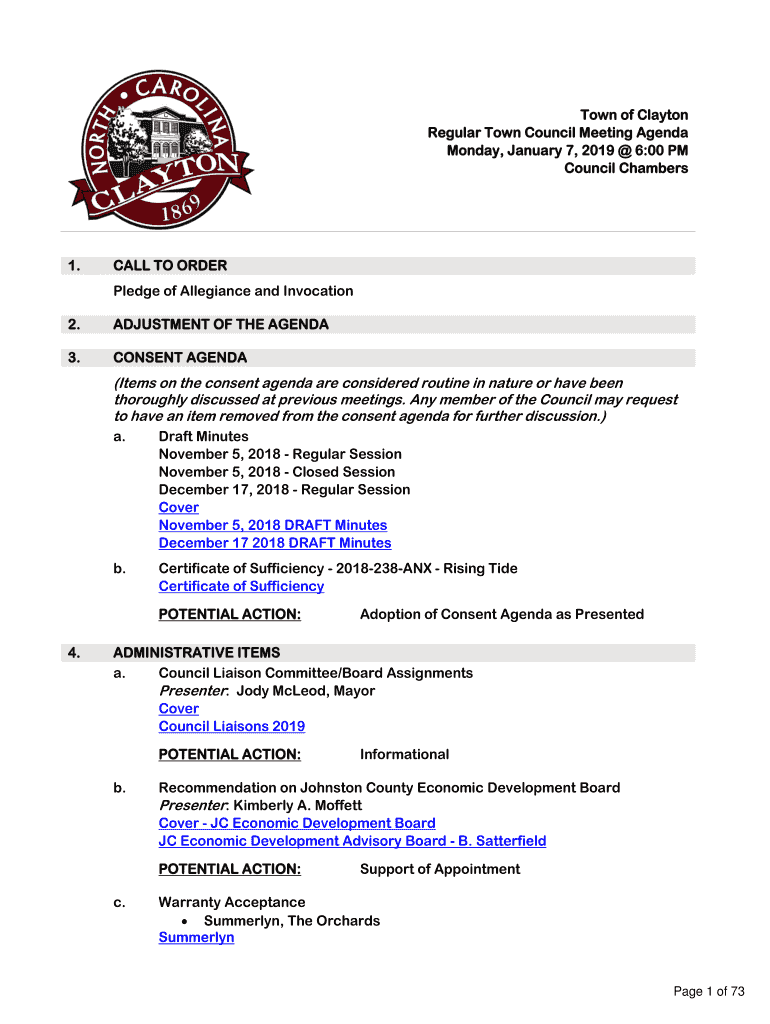 NORTH • CAROLINA
CLAYTON
1869

Town of Clayton
Regular Town Council Meeting Agenda
Monday, January 7, 2019 @ 6:00 PM
Council Chambers

1. CALL TO ORDER

Pledge of Allegiance and Invocation

2. ADJUSTMENT OF THE AGENDA

3. CONSENT AGENDA

(Items on the consent agenda are considered routine in nature or have been thoroughly discussed at previous meetings. Any member of the Council may request to have an item removed from the consent agenda for further discussion.)

a. Draft Minutes
November 5, 2018 - Regular Session
November 5, 2018 - Closed Session
December 17, 2018 - Regular Session
Cover
November 5, 2018 DRAFT Minutes
December 17 2018 DRAFT Minutes

b. Certificate of Sufficiency - 2018-238-ANX - Rising Tide
Certificate of Sufficiency

POTENTIAL ACTION: Adoption of Consent Agenda as Presented

4. ADMINISTRATIVE ITEMS

a. Council Liaison Committee/Board Assignments
Presenter: Jody McLeod, Mayor
Cover
Council Liaisons 2019

POTENTIAL ACTION: Informational

b. Recommendation on Johnston County Economic Development Board
Presenter: Kimberly A. Moffett
Cover - JC Economic Development Board
JC Economic Development Advisory Board - B. Satterfield

POTENTIAL ACTION: Support of Appointment

c. Warranty Acceptance
• Summerlyn, The Orchards
Summerlyn

Page 1 of 73